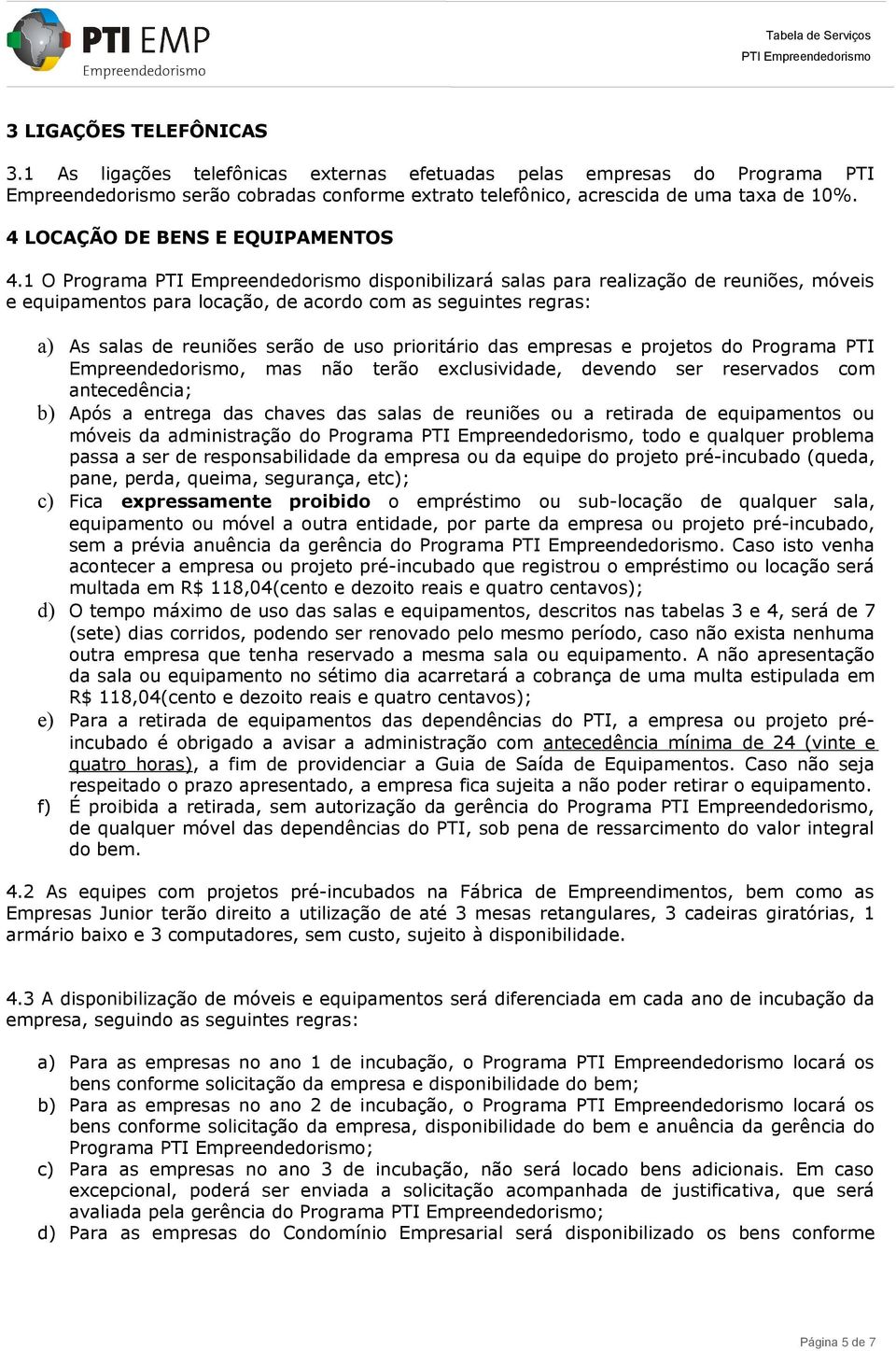 PTI EMP
Empreendedorismo

Tabela de Serviços
PTI Empreendedorismo

3 LIGAÇÕES TELEFÔNICAS

3.1 As ligações telefônicas externas efetuadas pelas empresas do Programa PTI Empreendedorismo serão cobradas conforme extrato telefônico, acrescida de uma taxa de 10%.

4 LOCAÇÃO DE BENS E EQUIPAMENTOS

4.1 O Programa PTI Empreendedorismo disponibilizará salas para realização de reuniões, móveis e equipamentos para locação, de acordo com as seguintes regras:

a) As salas de reuniões serão de uso prioritário das empresas e projetos do Programa PTI Empreendedorismo, mas não terão exclusividade, devendo ser reservados com antecedência;
b) Após a entrega das chaves das salas de reuniões ou a retirada de equipamentos ou móveis da administração do Programa PTI Empreendedorismo, todo e qualquer problema passa a ser de responsabilidade da empresa ou da equipe do projeto pré-incubado (queda, pane, perda, queima, segurança, etc);
c) Fica expressamente proibido o empréstimo ou sub-locação de qualquer sala, equipamento ou móvel a outra entidade, por parte da empresa ou projeto pré-incubado, sem a prévia anuência da gerência do Programa PTI Empreendedorismo. Caso isto venha acontecer a empresa ou projeto pré-incubado que registrou o empréstimo ou locação será multada em R$ 118,04(cento e dezoito reais e quatro centavos);
d) O tempo máximo de uso das salas e equipamentos, descritos nas tabelas 3 e 4, será de 7 (sete) dias corridos, podendo ser renovado pelo mesmo período, caso não exista nenhuma outra empresa que tenha reservado a mesma sala ou equipamento. A não apresentação da sala ou equipamento no sétimo dia acarretará a cobrança de uma multa estipulada em R$ 118,04(cento e dezoito reais e quatro centavos);
e) Para a retirada de equipamentos das dependências do PTI, a empresa ou projeto pré-incubado é obrigado a avisar a administração com antecedência mínima de 24 (vinte e quatro horas), a fim de providenciar a Guia de Saída de Equipamentos. Caso não seja respeitado o prazo apresentado, a empresa fica sujeita a não poder retirar o equipamento.
f) É proibida a retirada, sem autorização da gerência do Programa PTI Empreendedorismo, de qualquer móvel das dependências do PTI, sob pena de ressarcimento do valor integral do bem.

4.2 As equipes com projetos pré-incubados na Fábrica de Empreendimentos, bem como as Empresas Junior terão direito a utilização de até 3 mesas retangulares, 3 cadeiras giratórias, 1 armário baixo e 3 computadores, sem custo, sujeito à disponibilidade.

4.3 A disponibilização de móveis e equipamentos será diferenciada em cada ano de incubação da empresa, seguindo as seguintes regras:

a) Para as empresas no ano 1 de incubação, o Programa PTI Empreendedorismo locará os bens conforme solicitação da empresa e disponibilidade do bem;
b) Para as empresas no ano 2 de incubação, o Programa PTI Empreendedorismo locará os bens conforme solicitação da empresa, disponibilidade do bem e anuência da gerência do Programa PTI Empreendedorismo;
c) Para as empresas no ano 3 de incubação, não será locado bens adicionais. Em caso excepcional, poderá ser enviada a solicitação acompanhada de justificativa, que será avaliada pela gerência do Programa PTI Empreendedorismo;
d) Para as empresas do Condomínio Empresarial será disponibilizado os bens conforme

Página 5 de 7